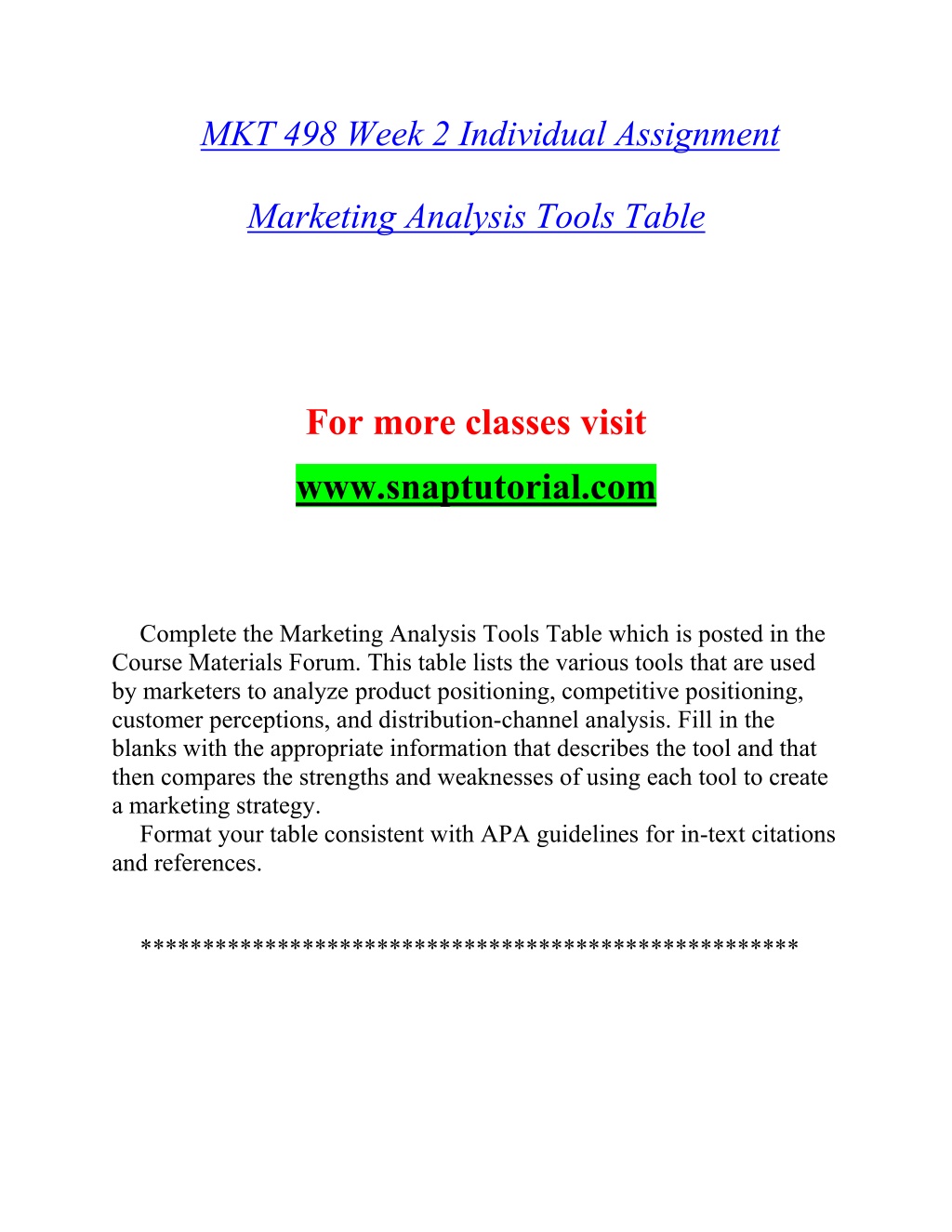 MKT 498 Week 2 Individual Assignment

Marketing Analysis Tools Table

For more classes visit

www.snaptutorial.com

Complete the Marketing Analysis Tools Table which is posted in the Course Materials Forum. This table lists the various tools that are used by marketers to analyze product positioning, competitive positioning, customer perceptions, and distribution-channel analysis. Fill in the blanks with the appropriate information that describes the tool and that then compares the strengths and weaknesses of using each tool to create a marketing strategy.

Format your table consistent with APA guidelines for in-text citations and references.

***************************************************